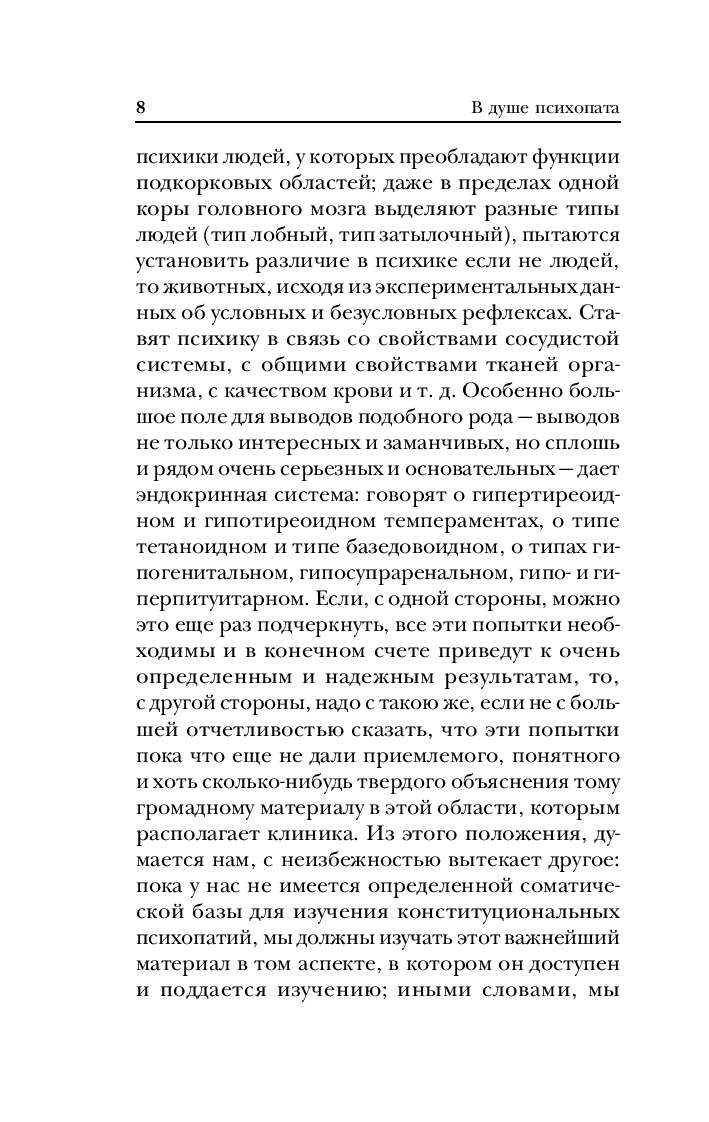 8 В душе психопата

психики людей, у которых преобладают функции подкорковых областей; даже в пределах одной коры головного мозга выделяют разные типы людей (тип лобный, тип затылочный), пытаются установить различие в психике если не людей, то животных, исходя из экспериментальных данных об условных и безусловных рефлексах. Ставят психику в связь со свойствами сосудистой системы, с общими свойствами тканей организма, с качеством крови и т. д. Особенно большое поле для выводов подобного рода — выводов не только интересных и заманчивых, но сплошь и рядом очень серьезных и основательных — дает эндокринная система: говорят о гипертиреоидном и гипотиреоидном темпераментах, о типе тетаноидном и типе базедовоидном, о типах гипогенитальном, гипосупраренальном, гипо- и гиперпитуитарном. Если, с одной стороны, можно это еще раз подчеркнуть, все эти попытки необходимы и в конечном счете приведут к очень определенным и надежным результатам, то, с другой стороны, надо с такою же, если не с большей отчетливостью сказать, что эти попытки пока что еще не дали приемлемого, понятного и хоть сколько-нибудь твердого объяснения тому громадному материалу в этой области, которым располагает клиника. Из этого положения, думается нам, с неизбежностью вытекает другое: пока у нас не имеется определенной соматической базы для изучения конституциональных психопатий, мы должны изучать этот важнейший материал в том аспекте, в котором он доступен и поддается изучению; иными словами, мы